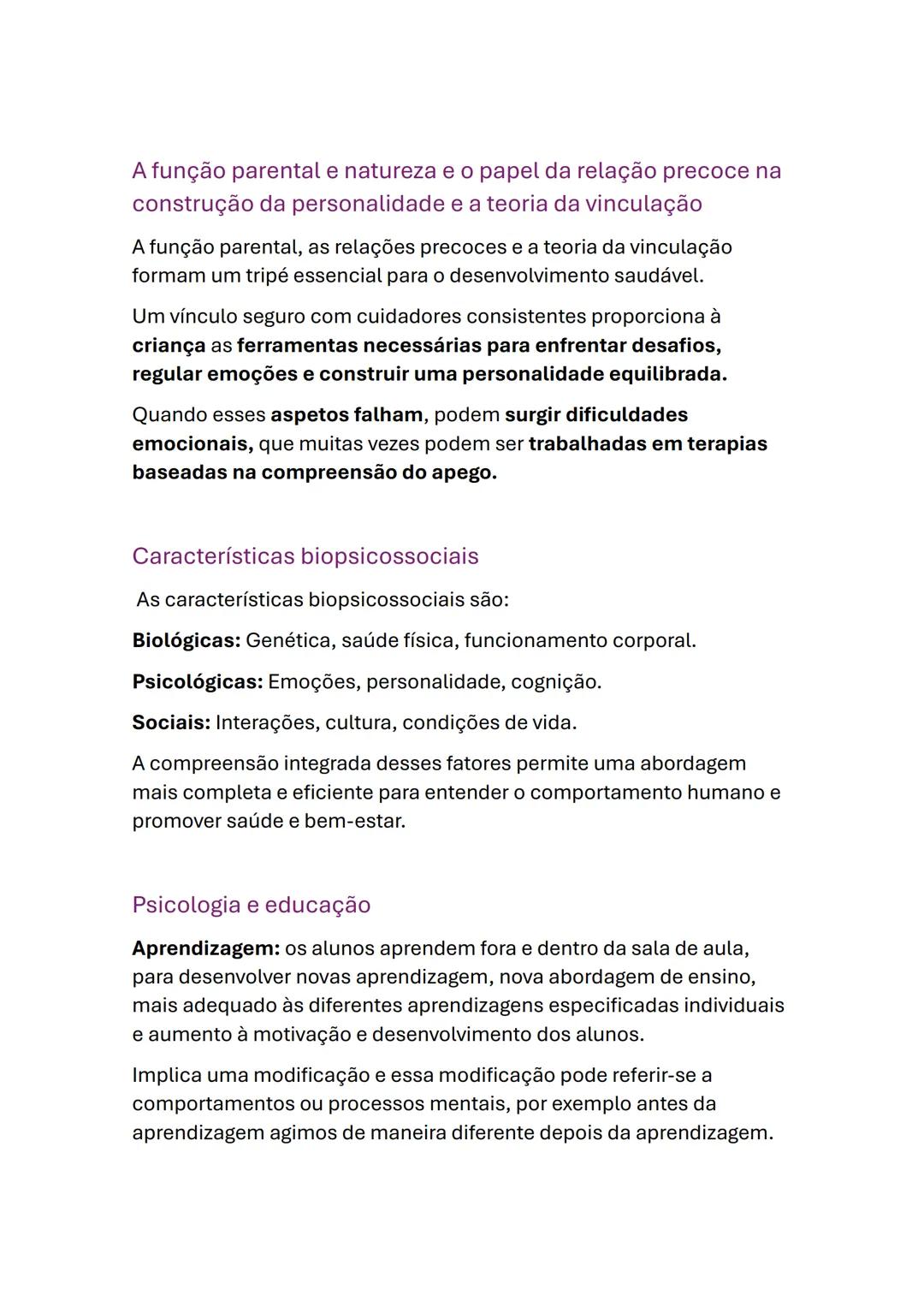 A função parental e natureza e o papel da relação precoce na construção da personalidade e a teoria da vinculação

A função parental, as relações precoces e a teoria da vinculação formam um tripé essencial para o desenvolvimento saudável.

Um vínculo seguro com cuidadores consistentes proporciona à criança as ferramentas necessárias para enfrentar desafios, regular emoções e construir uma personalidade equilibrada.

Quando esses aspetos falham, podem surgir dificuldades emocionais, que muitas vezes podem ser trabalhadas em terapias baseadas na compreensão do apego.

Características biopsicossociais

As características biopsicossociais são:

Biológicas: Genética, saúde física, funcionamento corporal.

Psicológicas: Emoções, personalidade, cognição.

Sociais: Interações, cultura, condições de vida.

A compreensão integrada desses fatores permite uma abordagem mais completa e eficiente para entender o comportamento humano e promover saúde e bem-estar.

Psicologia e educação

Aprendizagem: os alunos aprendem fora e dentro da sala de aula, para desenvolver novas aprendizagem, nova abordagem de ensino, mais adequado às diferentes aprendizagens especificadas individuais e aumento à motivação e desenvolvimento dos alunos.

Implica uma modificação e essa modificação pode referir-se a comportamentos ou processos mentais, por exemplo antes da aprendizagem agimos de maneira diferente depois da aprendizagem.